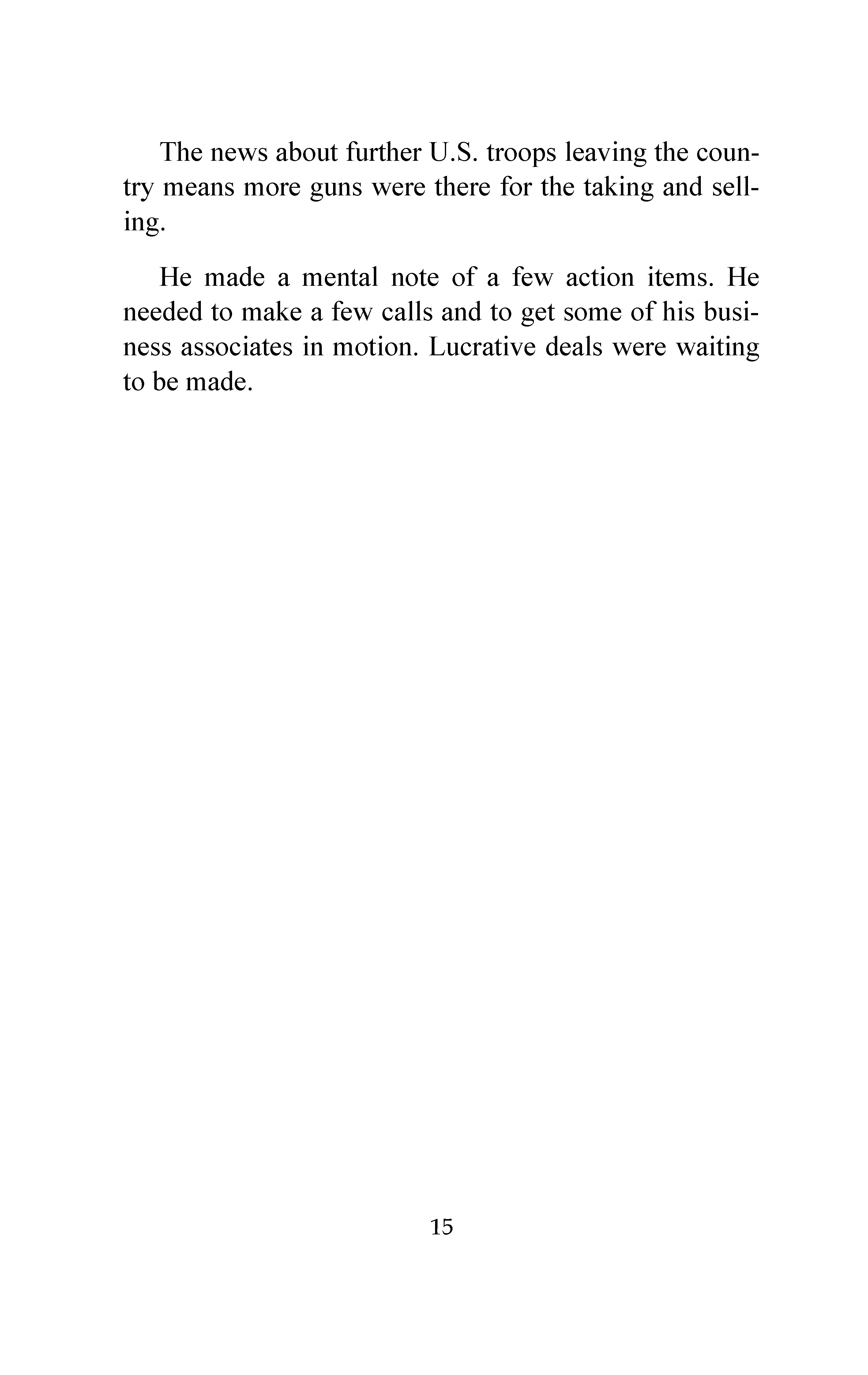 The news about further U.S. troops leaving the country means more guns were there for the taking and selling.

He made a mental note of a few action items. He needed to make a few calls and to get some of his business associates in motion. Lucrative deals were waiting to be made.

15